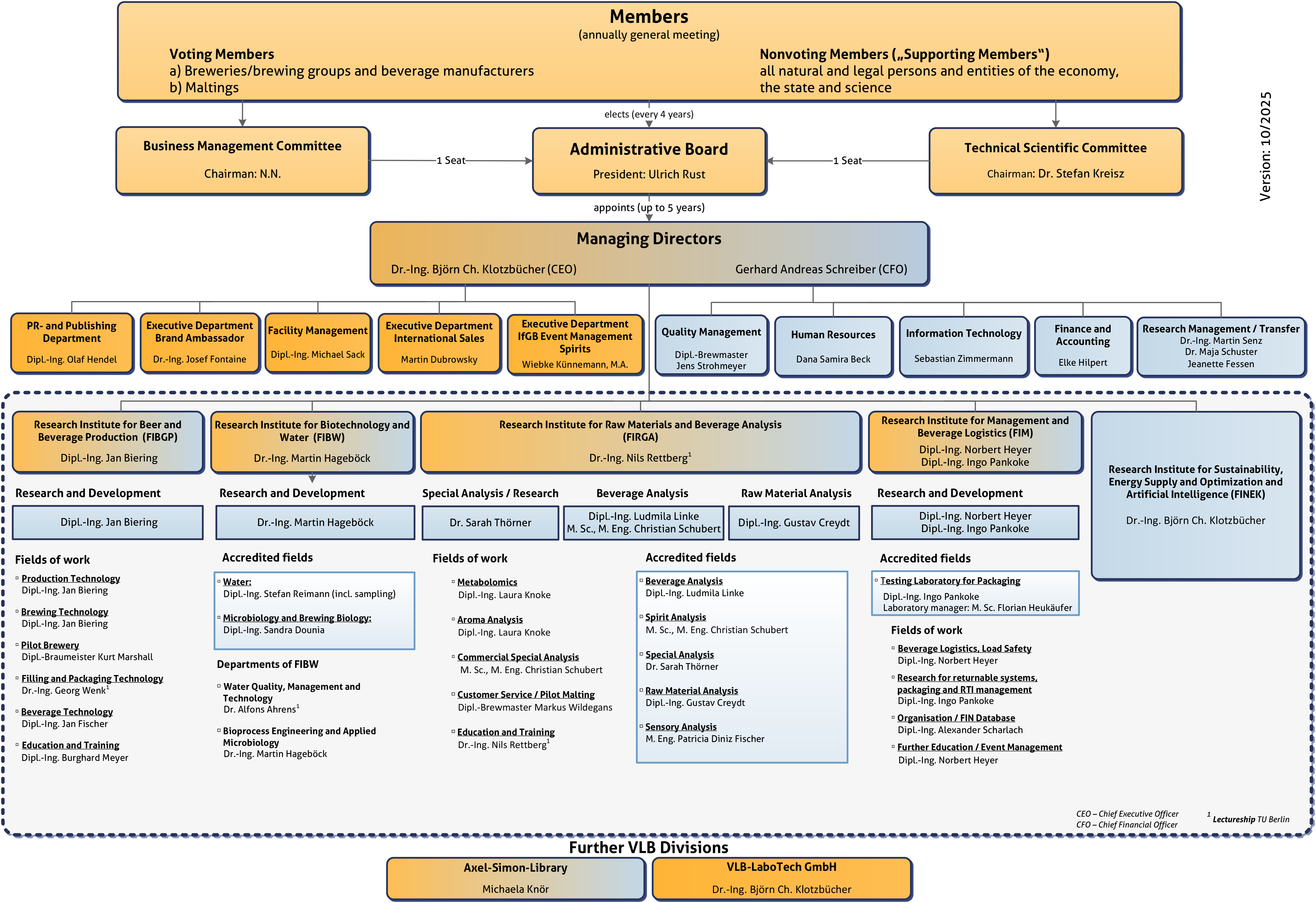 Members
(annually general meeting)

Voting Members
a) Breweries/brewing groups and beverage manufacturers
b) Maltings

Nonvoting Members („Supporting Members“)
all natural and legal persons and entities of the economy, the state and science

Version: 10/2025

elects (every 4 years)

Business Management Committee
Chairman: N.N.

1 Seat

Administrative Board
President: Ulrich Rust

1 Seat

Technical Scientific Committee
Chairman: Dr. Stefan Kreisz

appoints (up to 5 years)

Managing Directors
Dr.-Ing. Björn Ch. Klotzbücher (CEO)
Gerhard Andreas Schreiber (CFO)

PR- and Publishing Department
Dipl.-Ing. Olaf Hendel

Executive Department Brand Ambassador
Dr.-Ing. Josef Fontaine

Facility Management
Dipl.-Ing. Michael Sack

Executive Department International Sales
Martin Dubrowsky

Executive Department IfGB Event Management Spirits
Wiebke Künnemann, M.A.

Quality Management
Dipl.-Brewmaster Jens Strohmeyer

Human Resources
Dana Samira Beck

Information Technology
Sebastian Zimmermann

Finance and Accounting
Elke Hilpert

Research Management / Transfer
Dr.-Ing. Martin Senz
Dr. Maja Schuster
Jeanette Fessen

Research Institute for Beer and Beverage Production (FIBGP)
Dipl.-Ing. Jan Biering

Research and Development
Dipl.-Ing. Jan Biering

Fields of work
▫ Production Technology
Dipl.-Ing. Jan Biering
▫ Brewing Technology
Dipl.-Ing. Jan Biering
▫ Pilot Brewery
Dipl.-Braumeister Kurt Marshall
▫ Filling and Packaging Technology
Dr.-Ing. Georg Wenk$^1$
▫ Beverage Technology
Dipl.-Ing. Jan Fischer
▫ Education and Training
Dipl.-Ing. Burghard Meyer

Research Institute for Biotechnology and Water (FIBW)
Dr.-Ing. Martin Hageböck

Research and Development
Dr.-Ing. Martin Hageböck

Accredited fields
▫ Water:
Dipl.-Ing. Stefan Reimann (incl. sampling)
▫ Microbiology and Brewing Biology:
Dipl.-Ing. Sandra Dounia

Departments of FIBW
▫ Water Quality, Management and Technology
Dr. Alfons Ahrens$^1$
▫ Bioprocess Engineering and Applied Microbiology
Dr.-Ing. Martin Hageböck

Research Institute for Raw Materials and Beverage Analysis (FIRGA)
Dr.-Ing. Nils Rettberg$^1$

Special Analysis / Research
Dr. Sarah Thörner

Beverage Analysis
Dipl.-Ing. Ludmila Linke
M. Sc., M. Eng. Christian Schubert

Raw Material Analysis
Dipl.-Ing. Gustav Creydt

Fields of work
▫ Metabolomics
Dipl.-Ing. Laura Knoke
▫ Aroma Analysis
Dipl.-Ing. Laura Knoke
▫ Commercial Special Analysis
M. Sc., M. Eng. Christian Schubert
▫ Customer Service / Pilot Malting
Dipl.-Brewmaster Markus Wildegans
▫ Education and Training
Dr.-Ing. Nils Rettberg$^1$

Accredited fields
▫ Beverage Analysis
Dipl.-Ing. Ludmila Linke
▫ Spirit Analysis
M. Sc., M. Eng. Christian Schubert
▫ Special Analysis
Dr. Sarah Thörner
▫ Raw Material Analysis
Dipl.-Ing. Gustav Creydt
▫ Sensory Analysis
M. Eng. Patricia Diniz Fischer

Research Institute for Management and Beverage Logistics (FIM)
Dipl.-Ing. Norbert Heyer
Dipl.-Ing. Ingo Pankoke

Research and Development
Dipl.-Ing. Norbert Heyer
Dipl.-Ing. Ingo Pankoke

Accredited fields
▫ Testing Laboratory for Packaging
Dipl.-Ing. Ingo Pankoke
Laboratory manager: M. Sc. Florian Heukäufer

Fields of work
▫ Beverage Logistics, Load Safety
Dipl.-Ing. Norbert Heyer
▫ Research for returnable systems, packaging and RTI management
Dipl.-Ing. Ingo Pankoke
▫ Organisation / FIN Database
Dipl.-Ing. Alexander Scharlach
▫ Further Education / Event Management
Dipl.-Ing. Norbert Heyer

Research Institute for Sustainability, Energy Supply and Optimization and Artificial Intelligence (FINEK)
Dr.-Ing. Björn Ch. Klotzbücher

CEO – Chief Executive Officer
CFO – Chief Financial Officer
$^1$ Lectureship TU Berlin

Further VLB Divisions

Axel-Simon-Library
Michaela Knör

VLB-LaboTech GmbH
Dr.-Ing. Björn Ch. Klotzbücher